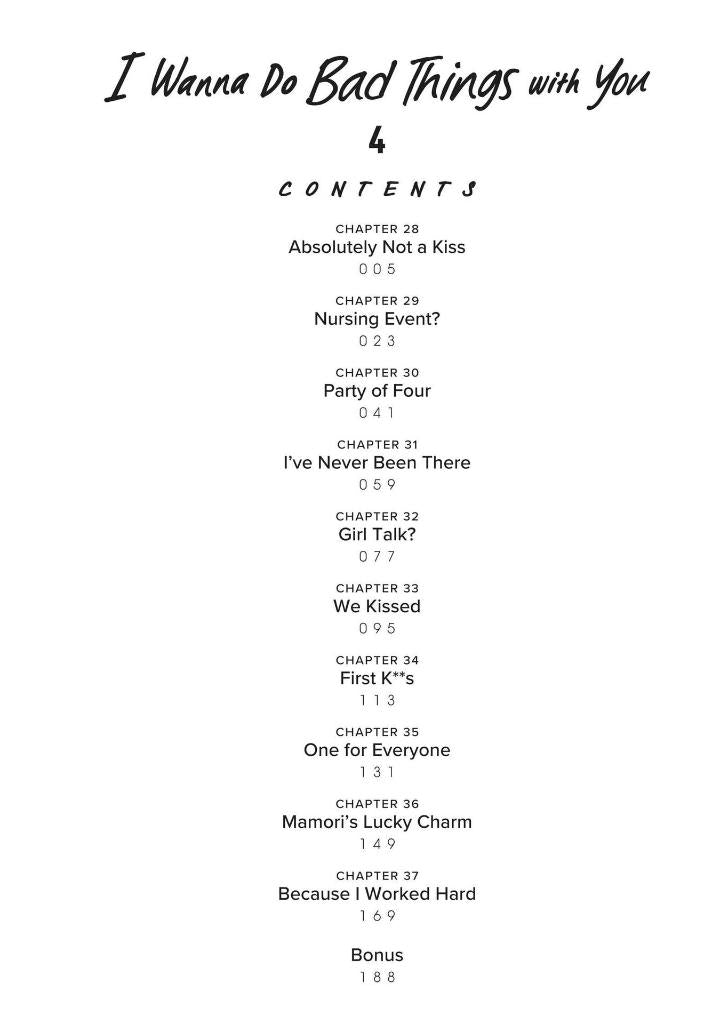 I Wanna Do Bad Things with You
4

CONTENTS

CHAPTER 28
Absolutely Not a Kiss
005

CHAPTER 29
Nursing Event?
023

CHAPTER 30
Party of Four
041

CHAPTER 31
I've Never Been There
059

CHAPTER 32
Girl Talk?
077

CHAPTER 33
We Kissed
095

CHAPTER 34
First K**s
113

CHAPTER 35
One for Everyone
131

CHAPTER 36
Mamori's Lucky Charm
149

CHAPTER 37
Because I Worked Hard
169

Bonus
188